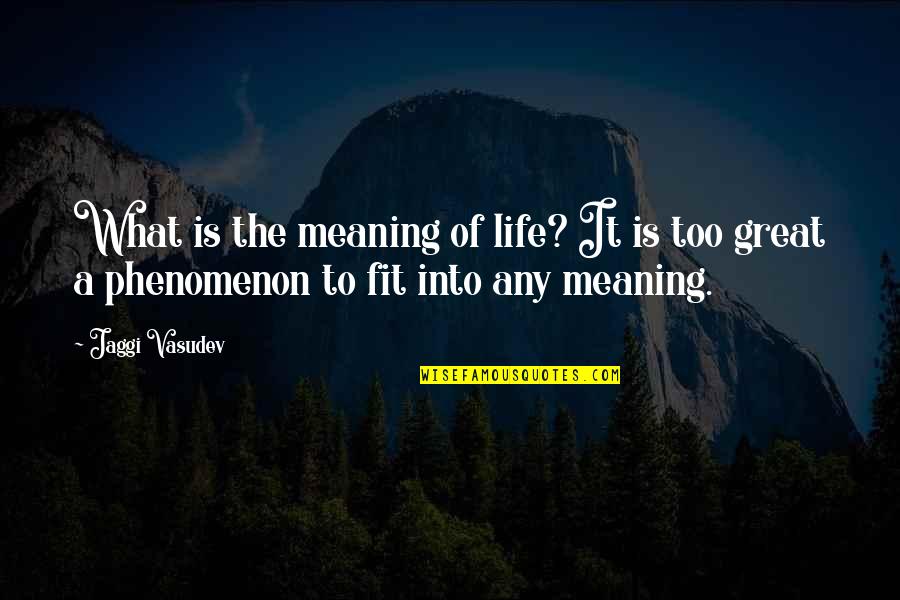 What is the meaning of life? It is too great a phenomenon to fit into any meaning.

- Jaggi Vasudev

WISEFAMOUSQUOTES.COM